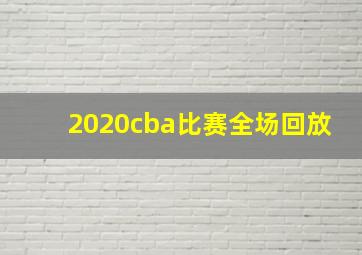 2020cba比赛全场回放